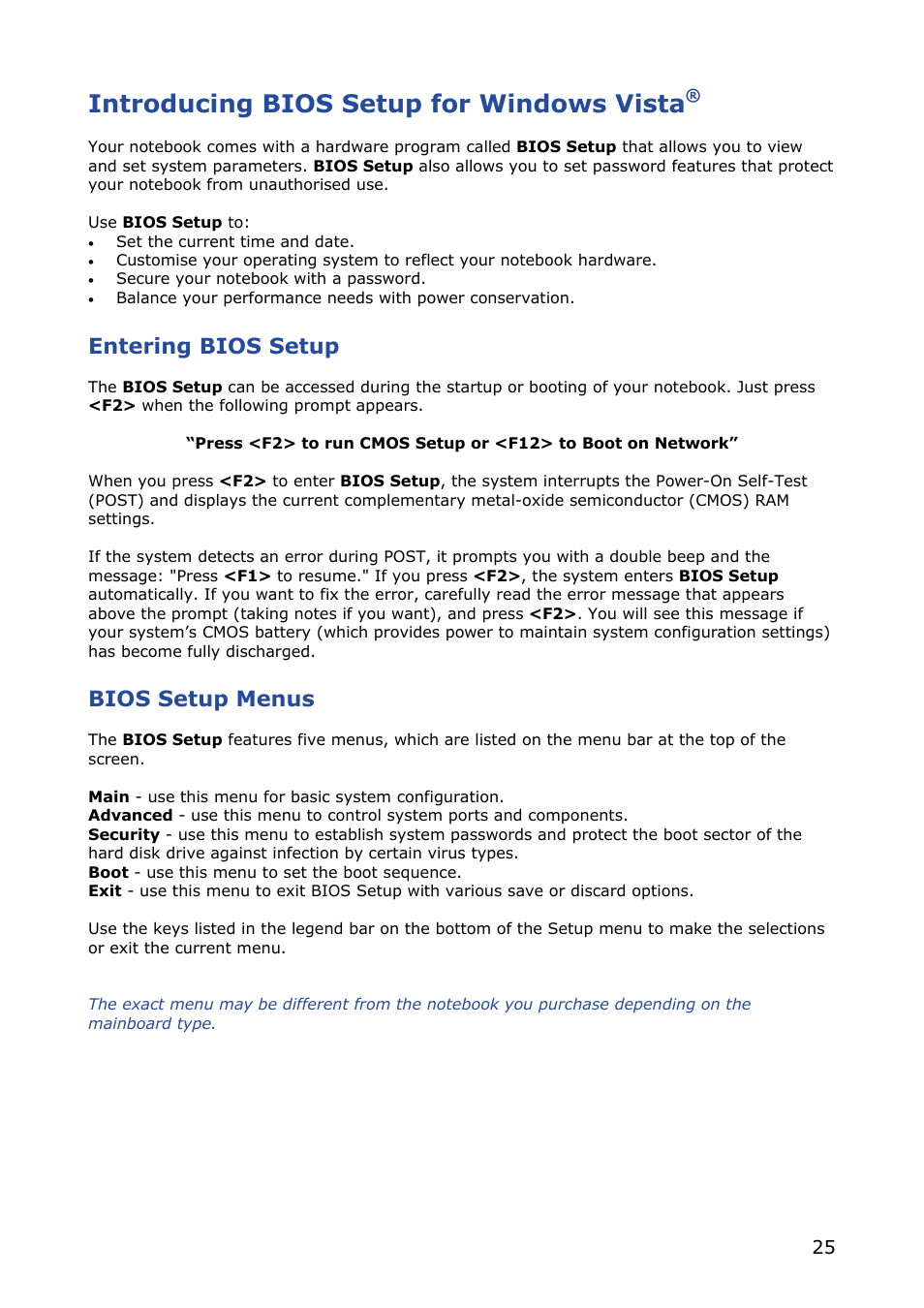 Introducing BIOS Setup for Windows Vista®

Your notebook comes with a hardware program called BIOS Setup that allows you to view and set system parameters. BIOS Setup also allows you to set password features that protect your notebook from unauthorised use.

Use BIOS Setup to:
• Set the current time and date.
• Customise your operating system to reflect your notebook hardware.
• Secure your notebook with a password.
• Balance your performance needs with power conservation.

Entering BIOS Setup

The BIOS Setup can be accessed during the startup or booting of your notebook. Just press <F2> when the following prompt appears.

“Press <F2> to run CMOS Setup or <F12> to Boot on Network”

When you press <F2> to enter BIOS Setup, the system interrupts the Power-On Self-Test (POST) and displays the current complementary metal-oxide semiconductor (CMOS) RAM settings.

If the system detects an error during POST, it prompts you with a double beep and the message: "Press <F1> to resume." If you press <F2>, the system enters BIOS Setup automatically. If you want to fix the error, carefully read the error message that appears above the prompt (taking notes if you want), and press <F2>. You will see this message if your system’s CMOS battery (which provides power to maintain system configuration settings) has become fully discharged.

BIOS Setup Menus

The BIOS Setup features five menus, which are listed on the menu bar at the top of the screen.

Main - use this menu for basic system configuration.
Advanced - use this menu to control system ports and components.
Security - use this menu to establish system passwords and protect the boot sector of the hard disk drive against infection by certain virus types.
Boot - use this menu to set the boot sequence.
Exit - use this menu to exit BIOS Setup with various save or discard options.

Use the keys listed in the legend bar on the bottom of the Setup menu to make the selections or exit the current menu.

The exact menu may be different from the notebook you purchase depending on the mainboard type.

25